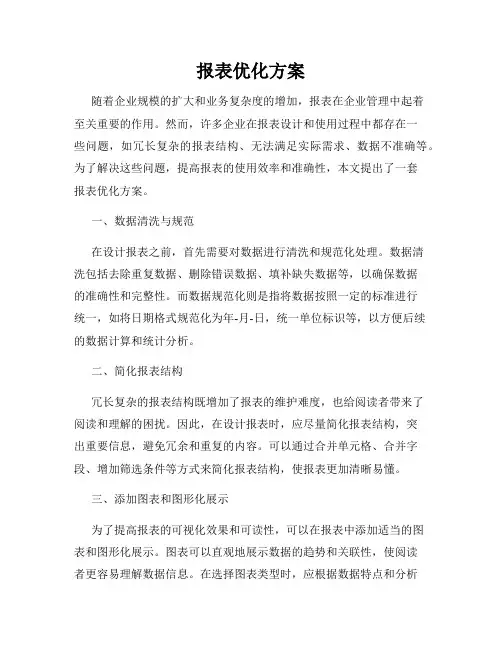 报表优化方案

随着企业规模的扩大和业务复杂度的增加，报表在企业管理中起着至关重要的作用。然而，许多企业在报表设计和使用过程中都存在一些问题，如冗长复杂的报表结构、无法满足实际需求、数据不准确等。为了解决这些问题，提高报表的使用效率和准确性，本文提出了一套报表优化方案。

一、数据清洗与规范

在设计报表之前，首先需要对数据进行清洗和规范化处理。数据清洗包括去除重复数据、删除错误数据、填补缺失数据等，以确保数据的准确性和完整性。而数据规范化则是指将数据按照一定的标准进行统一，如将日期格式规范化为年-月-日，统一单位标识等，以方便后续的数据计算和统计分析。

二、简化报表结构

冗长复杂的报表结构既增加了报表的维护难度，也给阅读者带来了阅读和理解的困扰。因此，在设计报表时，应尽量简化报表结构，突出重要信息，避免冗余和重复的内容。可以通过合并单元格、合并字段、增加筛选条件等方式来简化报表结构，使报表更加清晰易懂。

三、添加图表和图形化展示

为了提高报表的可视化效果和可读性，可以在报表中添加适当的图表和图形化展示。图表可以直观地展示数据的趋势和关联性，使阅读者更容易理解数据信息。在选择图表类型时，应根据数据特点和分析